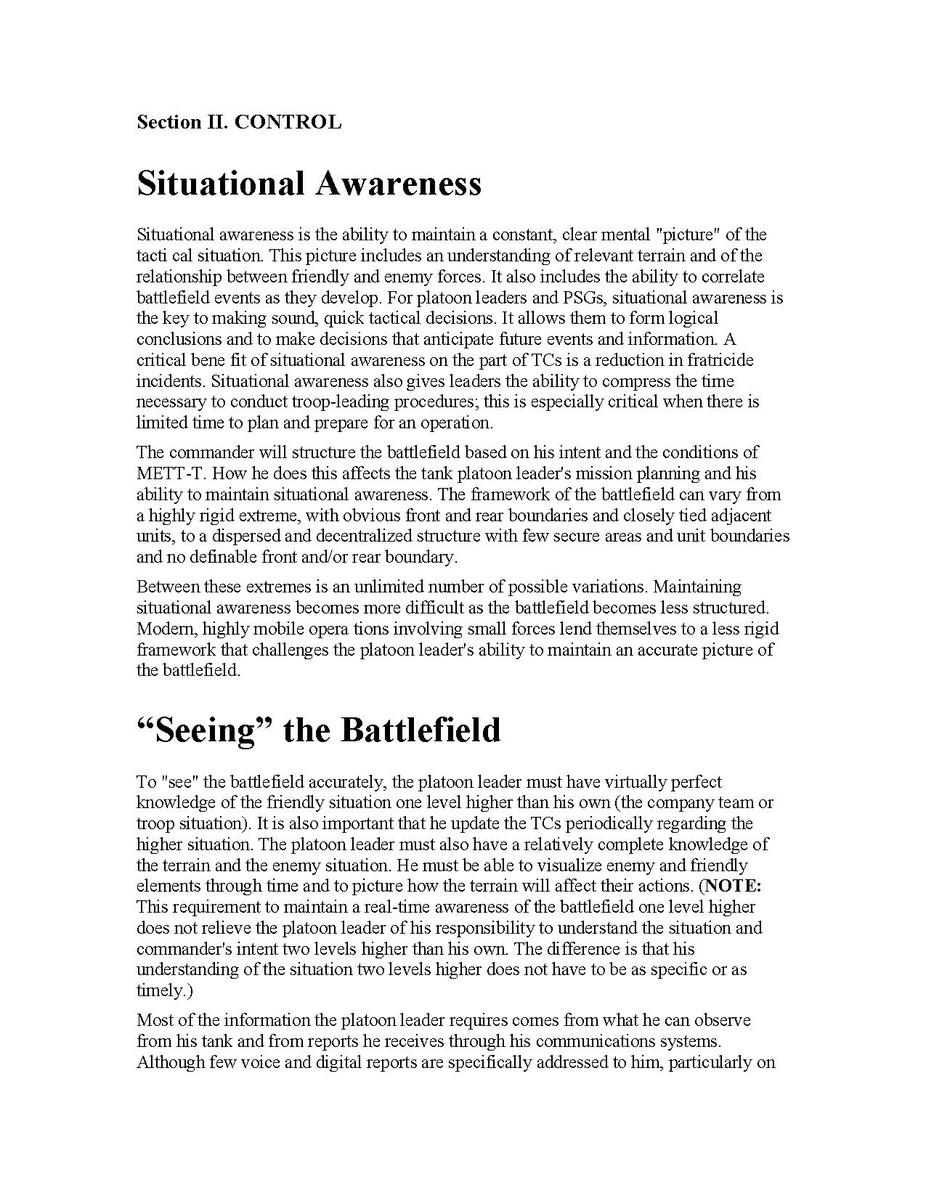 Section II. CONTROL

Situational Awareness

Situational awareness is the ability to maintain a constant, clear mental "picture" of the tacti cal situation. This picture includes an understanding of relevant terrain and of the relationship between friendly and enemy forces. It also includes the ability to correlate battlefield events as they develop. For platoon leaders and PSGs, situational awareness is the key to making sound, quick tactical decisions. It allows them to form logical conclusions and to make decisions that anticipate future events and information. A critical bene fit of situational awareness on the part of TCs is a reduction in fratricide incidents. Situational awareness also gives leaders the ability to compress the time necessary to conduct troop-leading procedures; this is especially critical when there is limited time to plan and prepare for an operation.

The commander will structure the battlefield based on his intent and the conditions of METT-T. How he does this affects the tank platoon leader's mission planning and his ability to maintain situational awareness. The framework of the battlefield can vary from a highly rigid extreme, with obvious front and rear boundaries and closely tied adjacent units, to a dispersed and decentralized structure with few secure areas and unit boundaries and no definable front and/or rear boundary.

Between these extremes is an unlimited number of possible variations. Maintaining situational awareness becomes more difficult as the battlefield becomes less structured. Modern, highly mobile opera tions involving small forces lend themselves to a less rigid framework that challenges the platoon leader's ability to maintain an accurate picture of the battlefield.

“Seeing” the Battlefield

To "see" the battlefield accurately, the platoon leader must have virtually perfect knowledge of the friendly situation one level higher than his own (the company team or troop situation). It is also important that he update the TCs periodically regarding the higher situation. The platoon leader must also have a relatively complete knowledge of the terrain and the enemy situation. He must be able to visualize enemy and friendly elements through time and to picture how the terrain will affect their actions. (NOTE: This requirement to maintain a real-time awareness of the battlefield one level higher does not relieve the platoon leader of his responsibility to understand the situation and commander's intent two levels higher than his own. The difference is that his understanding of the situation two levels higher does not have to be as specific or as timely.)

Most of the information the platoon leader requires comes from what he can observe from his tank and from reports he receives through his communications systems. Although few voice and digital reports are specifically addressed to him, particularly on